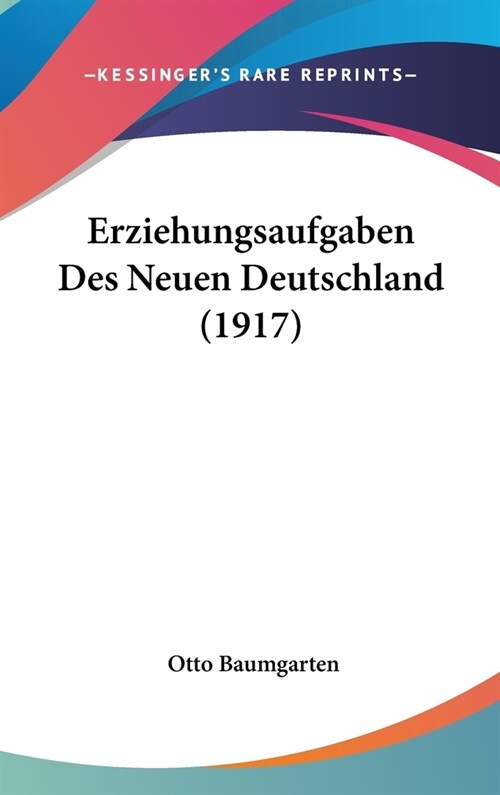 —KESSINGER'S RARE REPRINTS—

Erziehungsaufgaben Des Neuen Deutschland (1917)

Otto Baumgarten